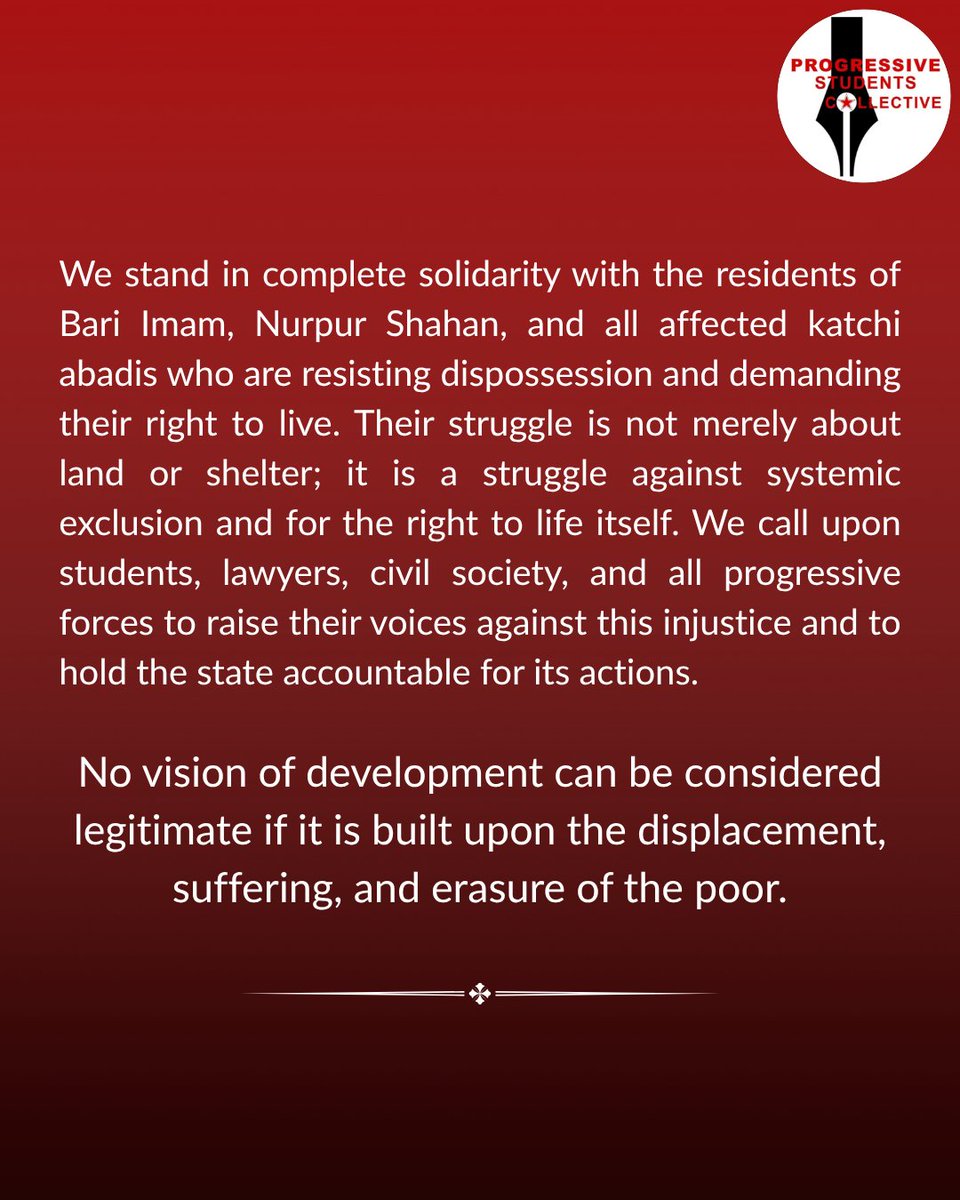 PROGRESSIVE
STUDENTS
COLLECTIVE

We stand in complete solidarity with the residents of Bari Imam, Nurpur Shahan, and all affected katchi abadis who are resisting dispossession and demanding their right to live. Their struggle is not merely about land or shelter; it is a struggle against systemic exclusion and for the right to life itself. We call upon students, lawyers, civil society, and all progressive forces to raise their voices against this injustice and to hold the state accountable for its actions.

No vision of development can be considered legitimate if it is built upon the displacement, suffering, and erasure of the poor.